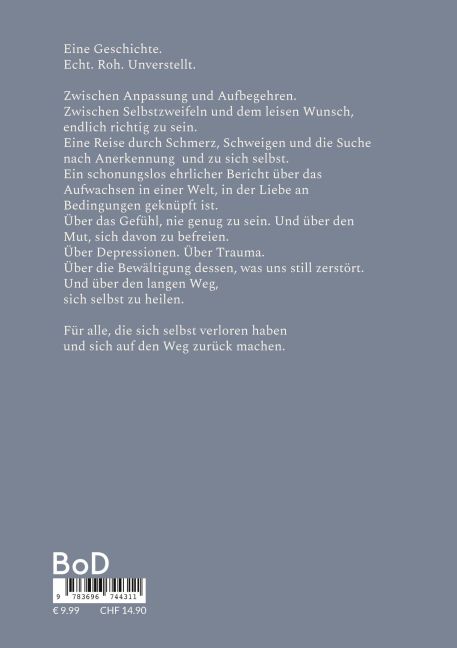 Eine Geschichte.
Echt. Roh. Unverstellt.

Zwischen Anpassung und Aufbegehren.
Zwischen Selbstzweifeln und dem leisen Wunsch, endlich richtig zu sein.
Eine Reise durch Schmerz, Schweigen und die Suche nach Anerkennung  und zu sich selbst.
Ein schonungslos ehrlicher Bericht über das Aufwachsen in einer Welt, in der Liebe an Bedingungen geknüpft ist.
Über das Gefühl, nie genug zu sein. Und über den Mut, sich davon zu befreien.
Über Depressionen. Über Trauma.
Über die Bewältigung dessen, was uns still zerstört.
Und über den langen Weg,
sich selbst zu heilen.

Für alle, die sich selbst verloren haben
und sich auf den Weg zurück machen.

BoD

9 783696 744311

€ 9.99 CHF 14.90